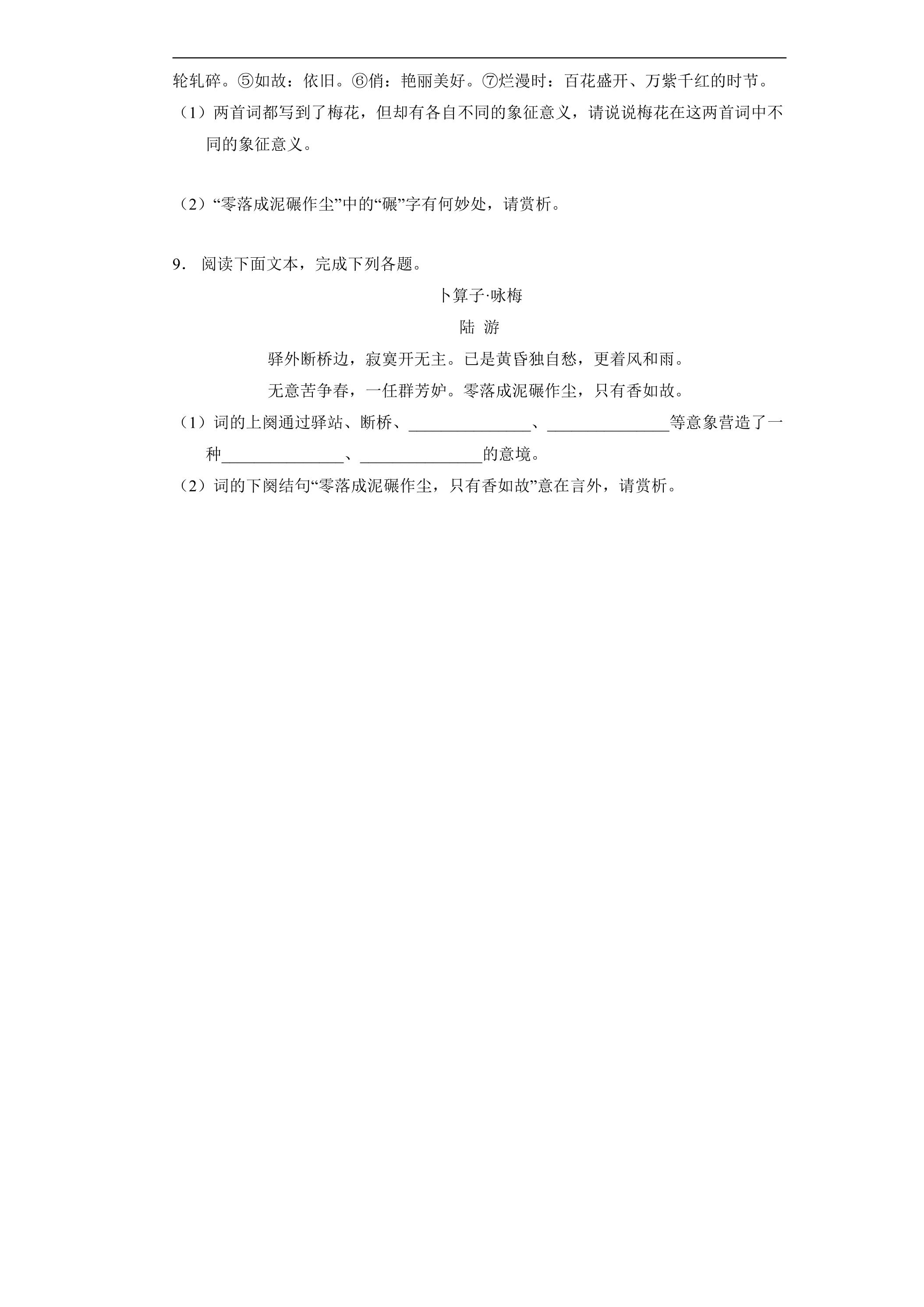 轮轧碎。⑤如故：依旧。⑥俏：艳丽美好。⑦烂漫时：百花盛开、万紫千红的时节。

（1）两首词都写到了梅花，但却有各自不同的象征意义，请说说梅花在这两首词中不同的象征意义。

（2）“零落成泥碾作尘”中的“碾”字有何妙处，请赏析。

9．阅读下面文本，完成下列各题。

卜算子·咏梅

陆 游

驿外断桥边，寂寞开无主。已是黄昏独自愁，更着风和雨。

无意苦争春，一任群芳妒。零落成泥碾作尘，只有香如故。

（1）词的上阕通过驿站、断桥、____、____等意象营造了一种____、____的意境。

（2）词的下阕结句“零落成泥碾作尘，只有香如故”意在言外，请赏析。